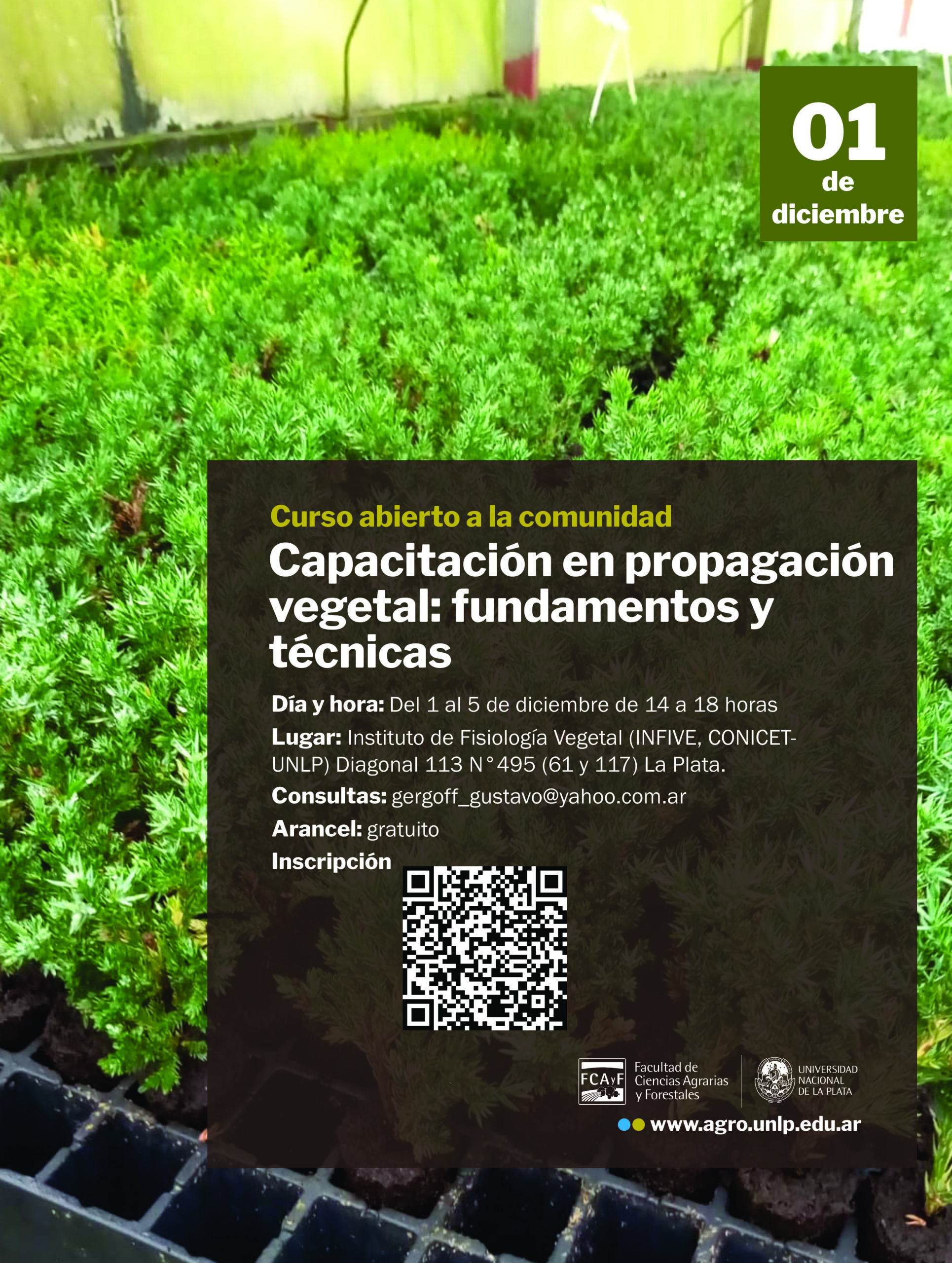 01
de
diciembre

Curso abierto a la comunidad

Capacitación en propagación vegetal: fundamentos y técnicas

Día y hora: Del 1 al 5 de diciembre de 14 a 18 horas

Lugar: Instituto de Fisiología Vegetal (INFIVE, CONICET-UNLP) Diagonal 113 N°495 (61 y 117) La Plata.

Consultas: gergoff_gustavo@yahoo.com.ar

Arancel: gratuito

Inscripción

FCAyF
Facultad de
Ciencias Agrarias
y Forestales

UNIVERSIDAD
NACIONAL
DE LA PLATA

www.agro.unlp.edu.ar